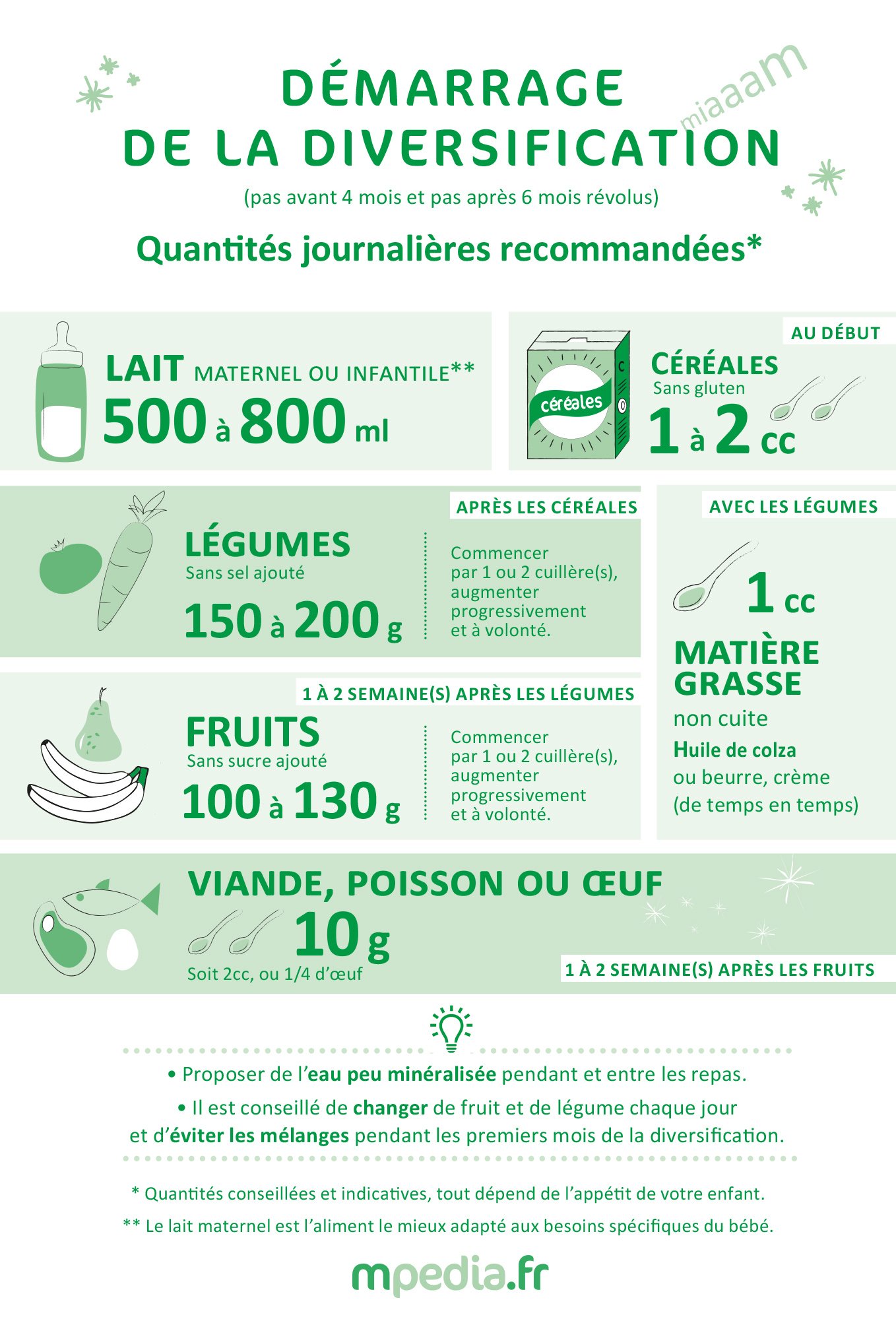 DÉMARRAGE DE LA DIVERSIFICATION

miaaam

(pas avant 4 mois et pas après 6 mois révolus)

Quantités journalières recommandées*

LAIT MATERNEL OU INFANTILE**
500 à 800 ml

AU DÉBUT
céréales
CÉRÉALES
Sans gluten
1 à 2 cc

APRÈS LES CÉRÉALES
LÉGUMES
Sans sel ajouté
150 à 200 g
Commencer par 1 ou 2 cuillère(s), augmenter progressivement et à volonté.

AVEC LES LÉGUMES
1 cc
MATIÈRE GRASSE
non cuite
Huile de colza
ou beurre, crème
(de temps en temps)

1 À 2 SEMAINE(S) APRÈS LES LÉGUMES
FRUITS
Sans sucre ajouté
100 à 130 g
Commencer par 1 ou 2 cuillère(s), augmenter progressivement et à volonté.

VIANDE, POISSON OU ŒUF
10 g
Soit 2cc, ou 1/4 d'œuf
1 À 2 SEMAINE(S) APRÈS LES FRUITS

• Proposer de l'eau peu minéralisée pendant et entre les repas.
• Il est conseillé de changer de fruit et de légume chaque jour et d'éviter les mélanges pendant les premiers mois de la diversification.

* Quantités conseillées et indicatives, tout dépend de l'appétit de votre enfant.
** Le lait maternel est l'aliment le mieux adapté aux besoins spécifiques du bébé.

mpedia.fr